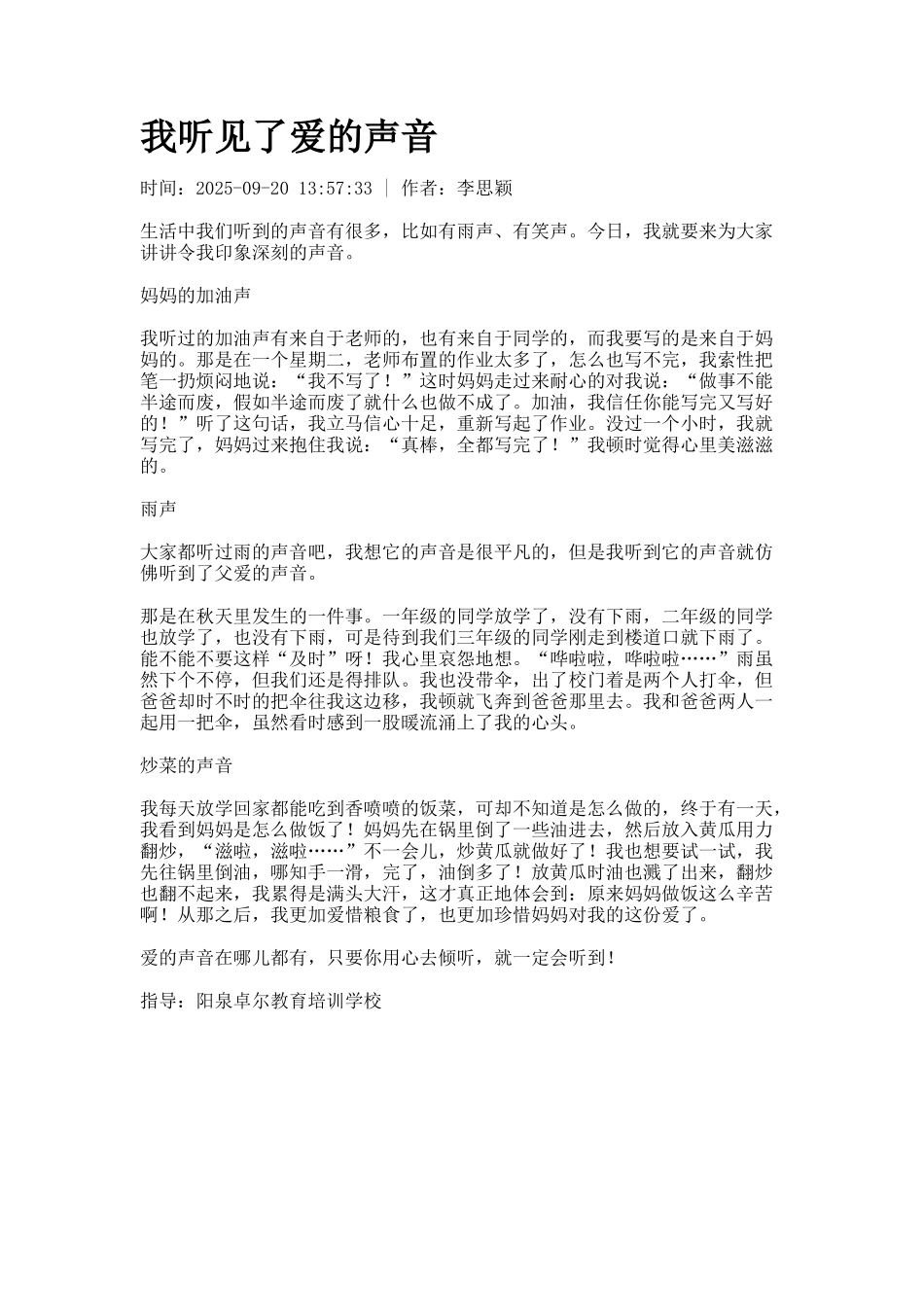 我听见了爱的声音

时间：2025-09-20 13:57:33 | 作者：李思颖

生活中我们听到的声音有很多，比如有雨声、有笑声。今日，我就要来为大家讲讲令我印象深刻的声音。

妈妈的加油声

我听过的加油声有来自于老师的，也有来自于同学的，而我要写的是来自于妈妈的。那是在一个星期二，老师布置的作业太多了，怎么也写不完，我索性把笔一扔烦闷地说：“我不写了！”这时妈妈走过来耐心的对我说：“做事不能半途而废，假如半途而废了就什么也做不成了。加油，我信任你能写完又写好的！”听了这句话，我立马信心十足，重新写起了作业。没过一个小时，我就写完了，妈妈过来抱住我说：“真棒，全都写完了！”我顿时觉得心里美滋滋的。

雨声

大家都听过雨的声音吧，我想它的声音是很平凡的，但是我听到它的声音就仿佛听到了父爱的声音。

那是在秋天里发生的一件事。一年级的同学放学了，没有下雨，二年级的同学也放学了，也没有下雨，可是待到我们三年级的同学刚走到楼道口就下雨了。能不能不要这样“及时”呀！我心里哀怨地想。“哗啦啦，哗啦啦……”雨虽然下个不停，但我们还是得排队。我也没带伞，出了校门着是两个人打伞，但爸爸却时不时的把伞往我这边移，我顿就飞奔到爸爸那里去。我和爸爸两人一起用一把伞，虽然看时感到一股暖流涌上了我的心头。

炒菜的声音

我每天放学回家都能吃到香喷喷的饭菜，可却不知道是怎么做的，终于有一天，我看到妈妈是怎么做饭了！妈妈先在锅里倒了一些油进去，然后放入黄瓜用力翻炒，“滋啦，滋啦……”不一会儿，炒黄瓜就做好了！我也想要试一试，我先往锅里倒油，哪知手一滑，完了，油倒多了！放黄瓜时油也溅了出来，翻炒也翻不起来，我累得是满头大汗，这才真正地体会到：原来妈妈做饭这么辛苦啊！从那之后，我更加爱惜粮食了，也更加珍惜妈妈对我的这份爱了。

爱的声音在哪儿都有，只要你用心去倾听，就一定会听到！

指导：阳泉卓尔教育培训学校